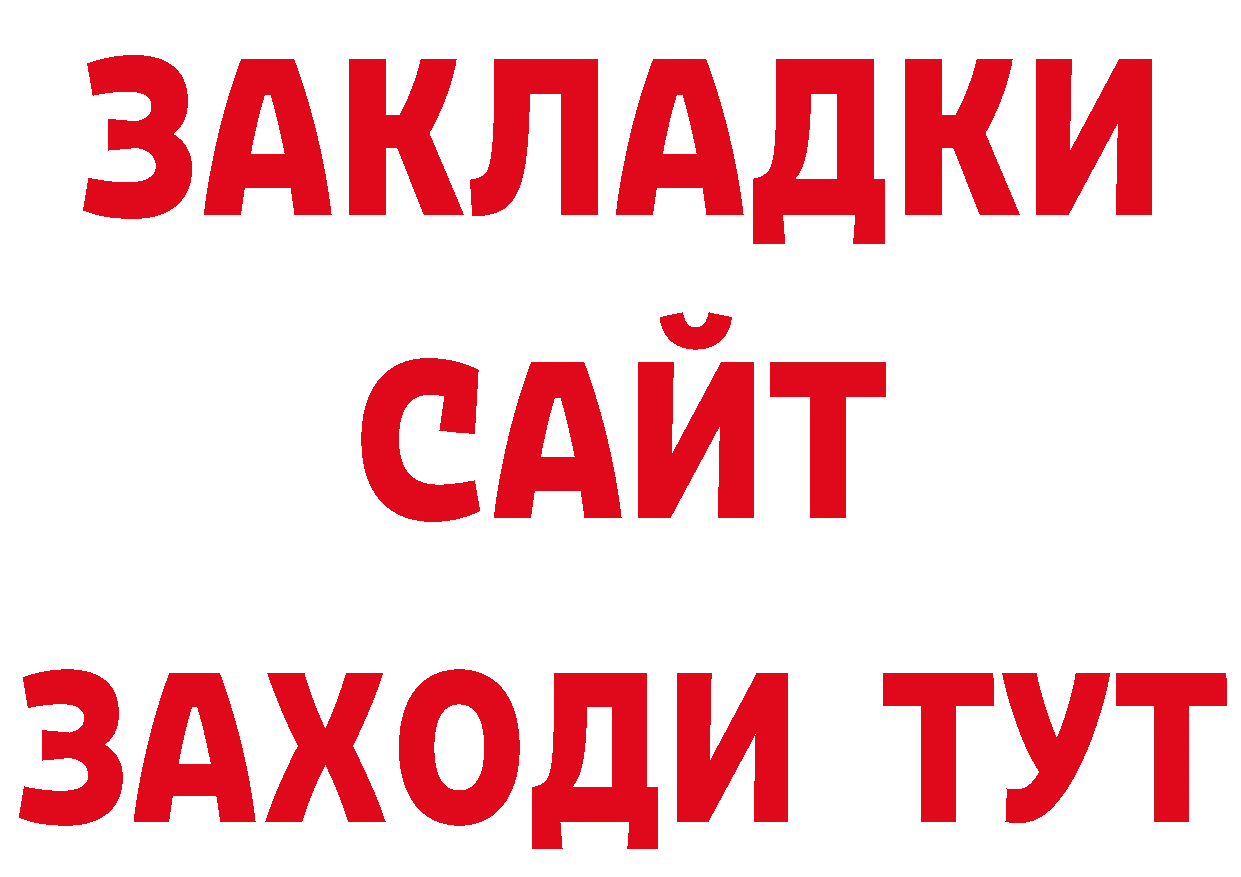 ЗАКЛАДКИ
САЙТ
ЗАХОДИ ТУТ